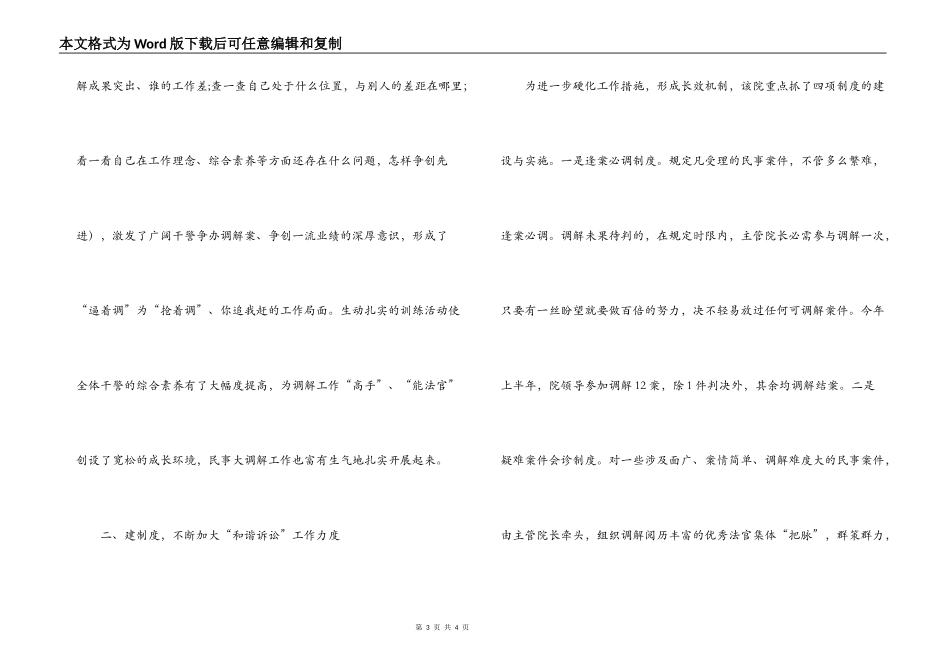 本文格式为Word版下载后可任意编辑和复制

解成果突出、谁的工作差;查一查自己处于什么位置，与别人的差距在哪里;看一看自己在工作理念、综合素养等方面还存在什么问题，怎样争创先进），激发了广阔干警争办调解案、争创一流业绩的深厚意识，形成了“逼着调”为“抢着调”、你追我赶的工作局面。生动扎实的训练活动使全体干警的综合素养有了大幅度提高，为调解工作“高手”、“能法官”创设了宽松的成长环境，民事大调解工作也富有生气地扎实开展起来。

二、建制度，不断加大“和谐诉讼”工作力度

为进一步硬化工作措施，形成长效机制，该院重点抓了四项制度的建设与实施。一是逢案必调制度。规定凡受理的民事案件，不管多么繁难，逢案必调。调解未果待判的，在规定时限内，主管院长必需参与调解一次，只要有一丝盼望就要做百倍的努力，决不轻易放过任何可调解案件。今年上半年，院领导参加调解12案，除1件判决外，其余均调解结案。二是疑难案件会诊制度。对一些涉及面广、案情简单、调解难度大的民事案件，由主管院长牵头，组织调解阅历丰富的优秀法官集体“把脉”，群策群力，

第 3 页 共 4 页